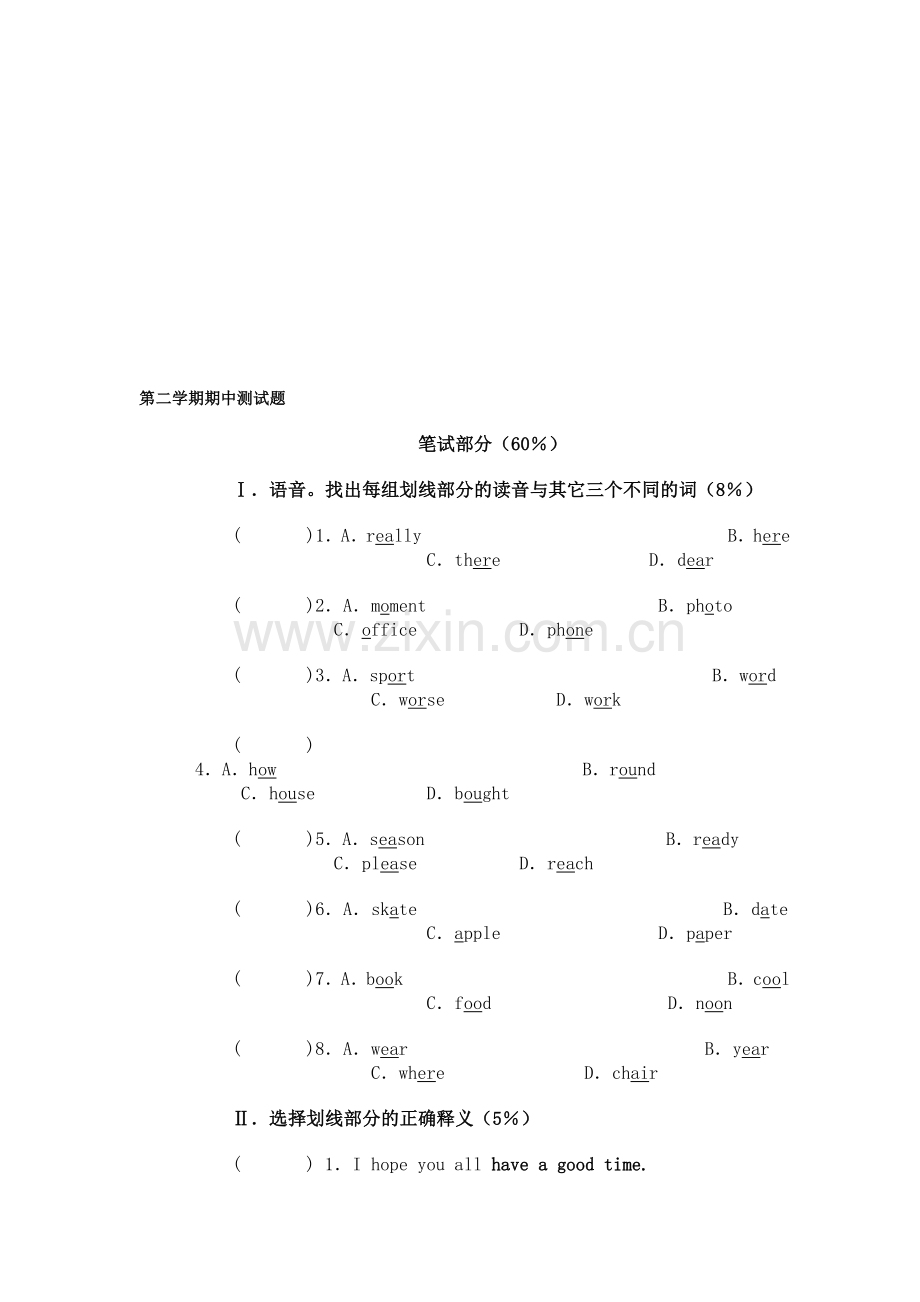 第二学期期中测试题

笔试部分（60%）

Ⅰ. 语音。找出每组划线部分的读音与其它三个不同的词（8%）

(　　)1. A. really　B. here　C. there　D. dear

(　　)2. A. moment　B. photo　C. office　D. phone

(　　)3. A. sport　B. word　C. worse　D. work

(　　)
4. A. how　B. round　C. house　D. bought

(　　)5. A. season　B. ready　C. please　D. reach

(　　)6. A. skate　B. date　C. apple　D. paper

(　　)7. A. book　B. cool　C. food　D. noon

(　　)8. A. wear　B. year　C. where　D. chair

Ⅱ. 选择划线部分的正确释义（5%）

(　　) 1. I hope you all have a good time.

www.zixin.com.cn